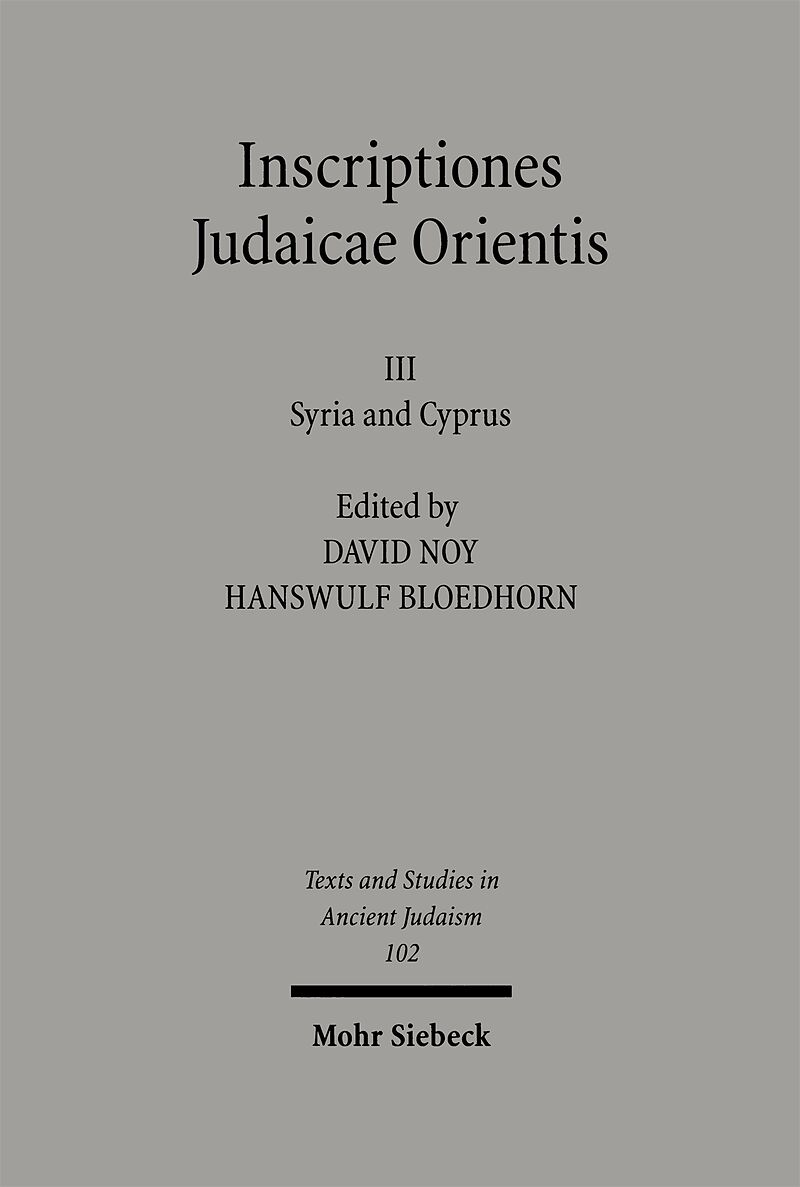 Inscriptiones
Judaicae Orientis

III
Syria and Cyprus

Edited by
DAVID NOY
HANSWULF BLOEDHORN

Texts and Studies in
Ancient Judaism
102

Mohr Siebeck